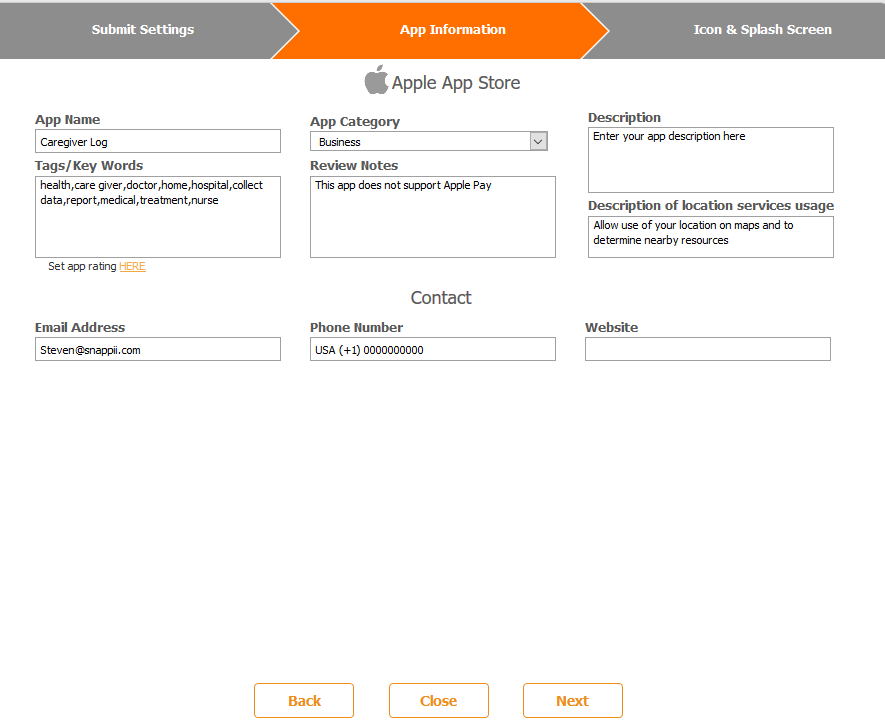 Submit Settings

App Information

Icon & Splash Screen

Apple App Store

App Name

Caregiver Log

Tags/Key Words

health,care giver,doctor,home,hospital,collect data,report,medical,treatment,nurse

Set app rating HERE

App Category

Business

Review Notes

This app does not support Apple Pay

Description

Enter your app description here

Description of location services usage

Allow use of your location on maps and to determine nearby resources

Contact

Email Address

Steven@snappii.com

Phone Number

USA (+1) 0000000000

Website

Back

Close

Next